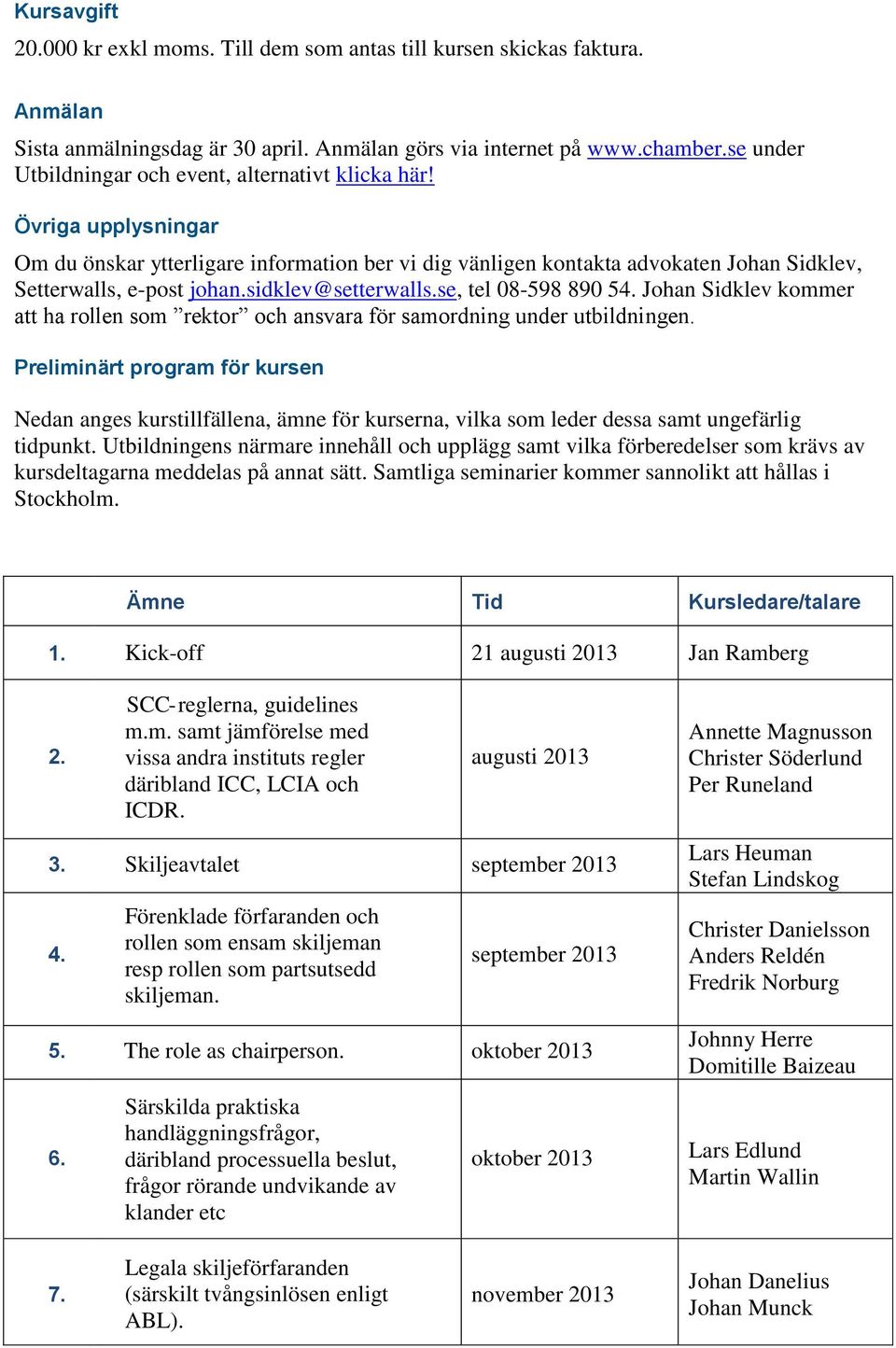 Kursavgift

20.000 kr exkl moms. Till dem som antas till kursen skickas faktura.

Anmälan

Sista anmälningsdag är 30 april. Anmälan görs via internet på www.chamber.se under Utbildningar och event, alternativt klicka här!

Övriga upplysningar

Om du önskar ytterligare information ber vi dig vänligen kontakta advokaten Johan Sidklev, Setterwalls, e-post johan.sidklev@setterwalls.se, tel 08-598 890 54. Johan Sidklev kommer att ha rollen som ”rektor” och ansvara för samordning under utbildningen.

Preliminärt program för kursen

Nedan anges kurstillfällena, ämne för kurserna, vilka som leder dessa samt ungefärlig tidpunkt. Utbildningens närmare innehåll och upplägg samt vilka förberedelser som krävs av kursdeltagarna meddelas på annat sätt. Samtliga seminarier kommer sannolikt att hållas i Stockholm.

| | Ämne | Tid | Kursledare/talare |
|---|---|---|---|
| 1. | Kick-off | 21 augusti 2013 | Jan Ramberg |
| 2. | SCC-reglerna, guidelines m.m. samt jämförelse med vissa andra instituts regler däribland ICC, LCIA och ICDR. | augusti 2013 | Annette Magnusson Christer Söderlund Per Runeland |
| 3. | Skiljeavtalet | september 2013 | Lars Heuman Stefan Lindskog |
| 4. | Förenklade förfaranden och rollen som ensam skiljeman resp rollen som partsutsedd skiljeman. | september 2013 | Christer Danielsson Anders Reldén Fredrik Norburg |
| 5. | The role as chairperson. | oktober 2013 | Johnny Herre Domitille Baizeau |
| 6. | Särskilda praktiska handläggningsfrågor, däribland processuella beslut, frågor rörande undvikande av klander etc | oktober 2013 | Lars Edlund Martin Wallin |
| 7. | Legala skiljeförfaranden (särskilt tvångsinlösen enligt ABL). | november 2013 | Johan Danelius Johan Munck |